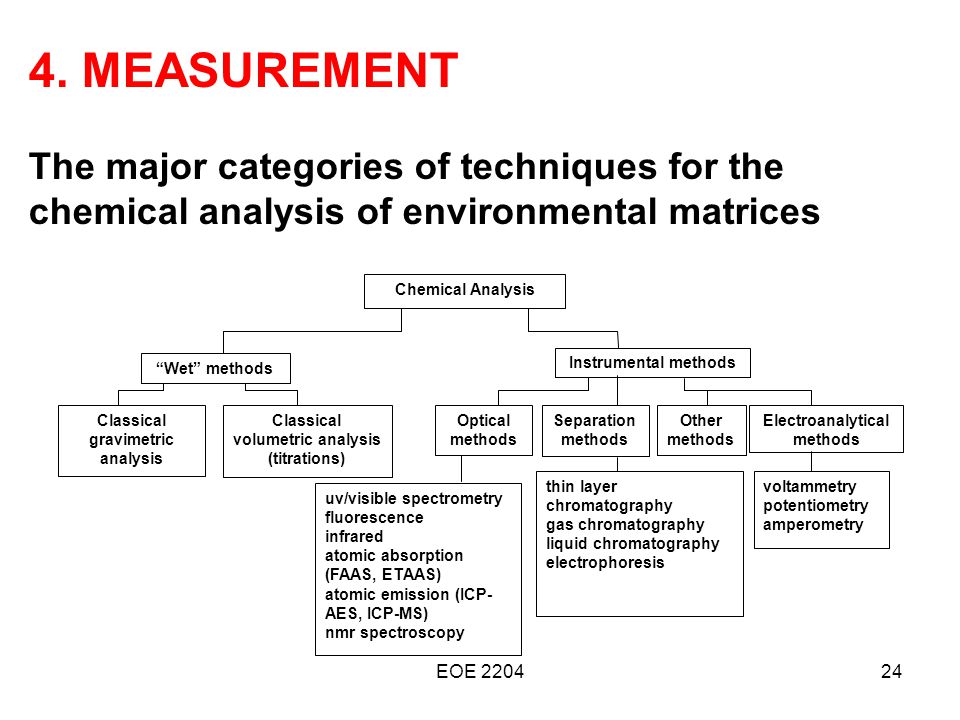 4. MEASUREMENT

The major categories of techniques for the chemical analysis of environmental matrices

Chemical Analysis

“Wet” methods

Instrumental methods

Classical gravimetric analysis

Classical volumetric analysis (titrations)

Optical methods

Separation methods

Other methods

Electroanalytical methods

uv/visible spectrometry
fluorescence
infrared
atomic absorption (FAAS, ETAAS)
atomic emission (ICP-AES, ICP-MS)
nmr spectroscopy

thin layer chromatography
gas chromatography
liquid chromatography
electrophoresis

voltammetry
potentiometry
amperometry

EOE 2204

24